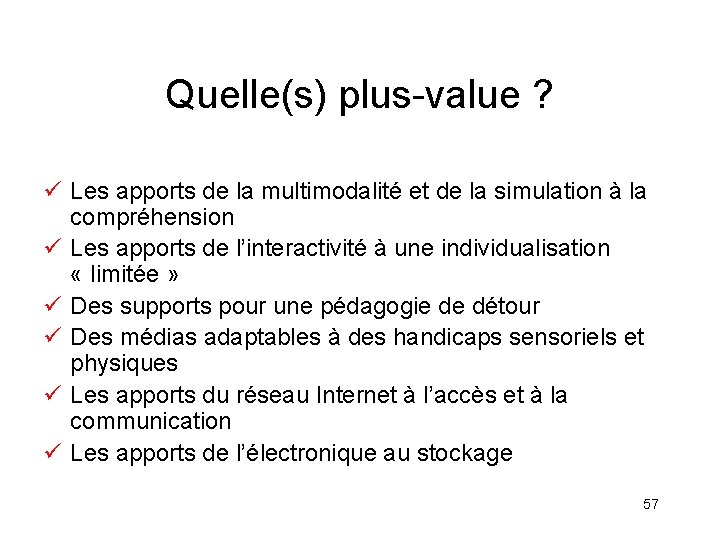 Quelle(s) plus-value ?

✓ Les apports de la multimodalité et de la simulation à la compréhension
✓ Les apports de l'interactivité à une individualisation « limitée »
✓ Des supports pour une pédagogie de détour
✓ Des médias adaptables à des handicaps sensoriels et physiques
✓ Les apports du réseau Internet à l'accès et à la communication
✓ Les apports de l'électronique au stockage

57